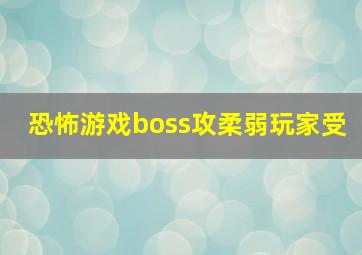 恐怖游戏boss攻柔弱玩家受